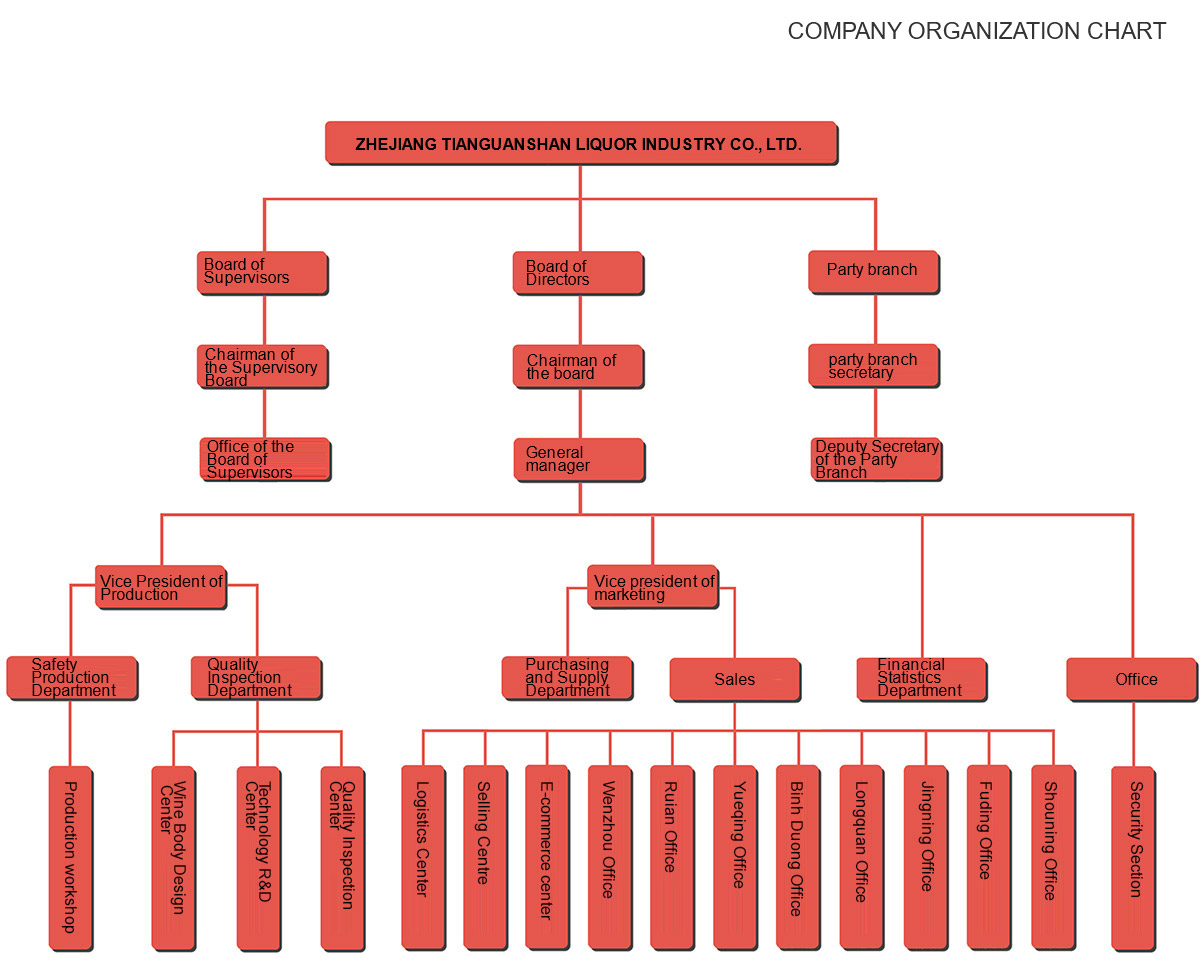 COMPANY ORGANIZATION CHART

ZHEJIANG TIANGUANSHAN LIQUOR INDUSTRY CO., LTD.

Board of Supervisors

Board of Directors

Party branch

Chairman of the Supervisory Board

Chairman of the board

party branch secretary

Office of the Board of Supervisors

General manager

Deputy Secretary of the Party Branch

Vice President of Production

Vice president of marketing

Safety Production Department

Quality Inspection Department

Purchasing and Supply Department

Sales

Financial Statistics Department

Office

Production workshop

Wine Body Design Center

Technology R&D Center

Quality Inspection Center

Logistics Center

Selling Centre

E-commerce center

Wenzhou Office

Ruian Office

Yueqing Office

Binh Duong Office

Longquan Office

Jingning Office

Fuding Office

Shouning Office

Security Section